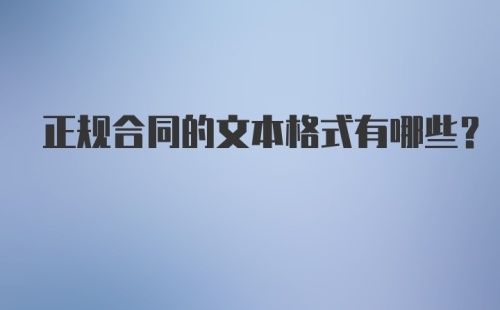 正规合同的文本格式有哪些？